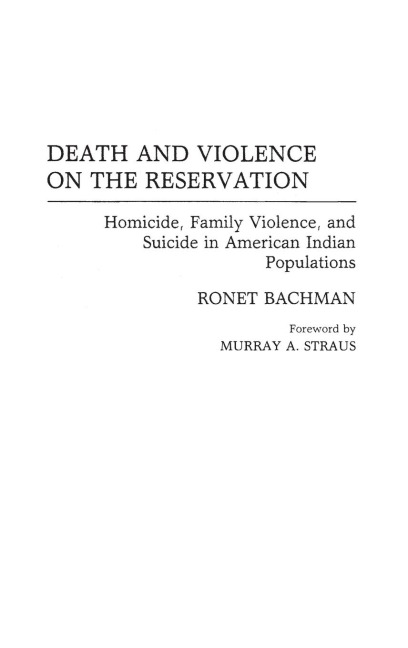 DEATH AND VIOLENCE ON THE RESERVATION

Homicide, Family Violence, and Suicide in American Indian Populations

RONET BACHMAN

Foreword by
MURRAY A. STRAUS